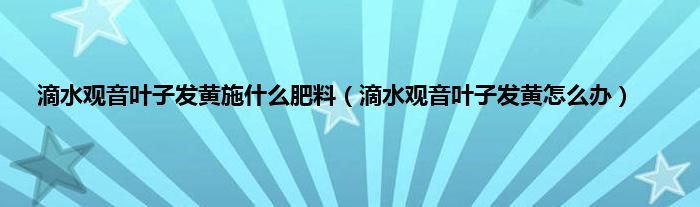 滴水观音叶子发黄施什么肥料（滴水观音叶子发黄怎么办）